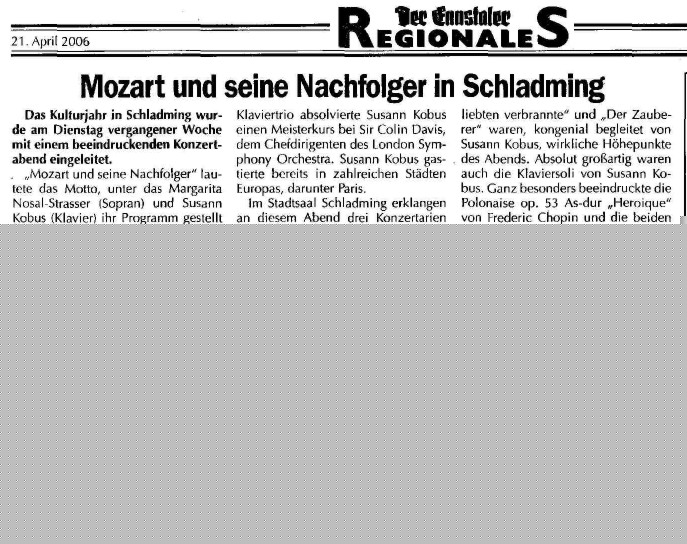 21. April 2006

Der Ennstaler

REGIONALES

Mozart und seine Nachfolger in Schladming

Das Kulturjahr in Schladming wurde am Dienstag vergangener Woche mit einem beeindruckenden Konzertabend eingeleitet.

„Mozart und seine Nachfolger" lautete das Motto, unter das Margarita Nosal-Strasser (Sopran) und Susann Kobus (Klavier) ihr Programm gestellt

Klaviertrio absolvierte Susann Kobus einen Meisterkurs bei Sir Colin Davis, dem Chefdirigenten des London Symphony Orchestra. Susann Kobus gastierte bereits in zahlreichen Städten Europas, darunter Paris.

Im Stadtsaal Schladming erklangen an diesem Abend drei Konzertarien

liebten verbrannte" und „Der Zauberer" waren, kongenial begleitet von Susann Kobus, wirkliche Höhepunkte des Abends. Absolut großartig waren auch die Klaviersoli von Susann Kobus. Ganz besonders beeindruckte die Polonaise op. 53 As-dur „Heroique" von Frederic Chopin und die beiden